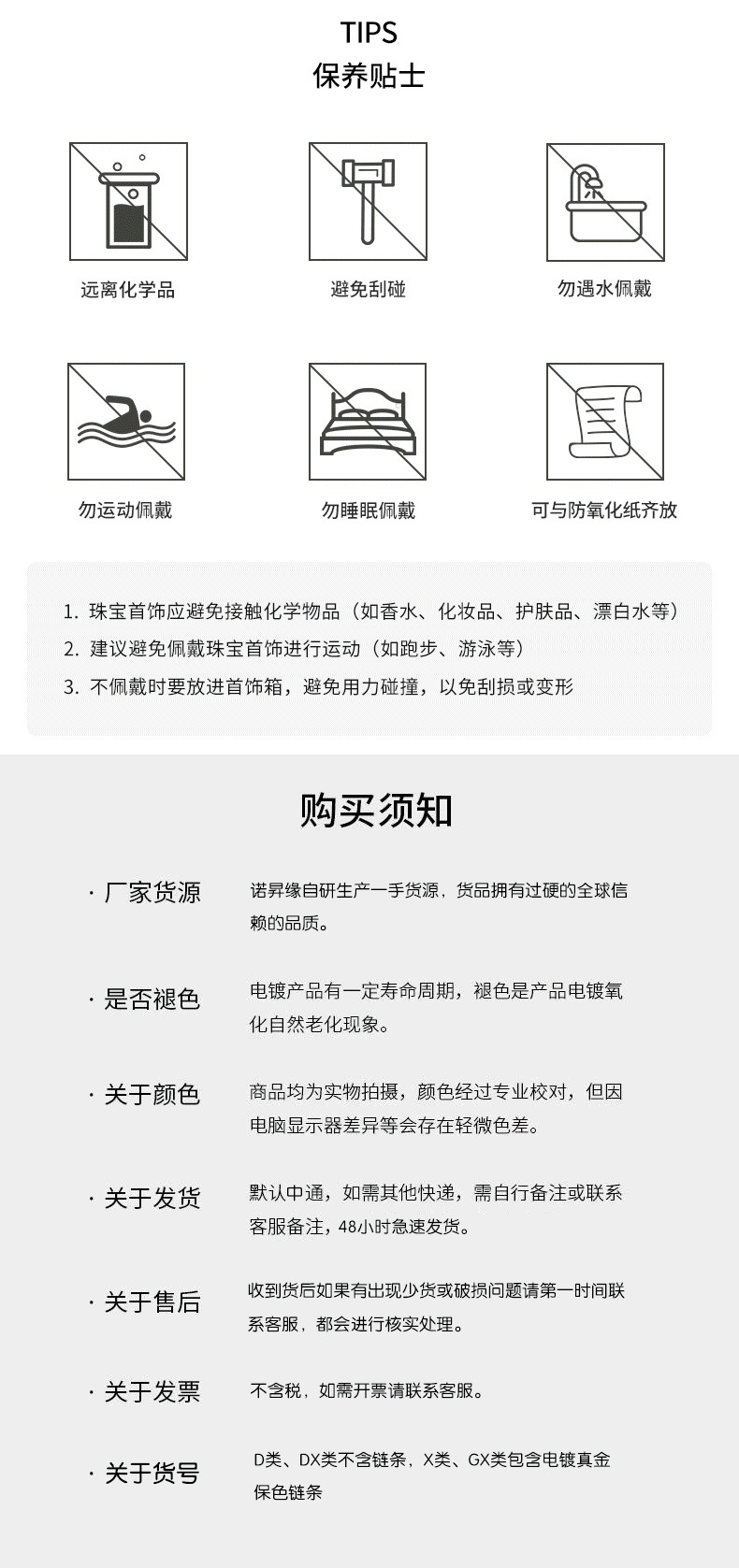 TIPS
保养贴士

远离化学品

避免刮碰

勿遇水佩戴

勿运动佩戴

勿睡眠佩戴

可与防氧化纸齐放

1. 珠宝首饰应避免接触化学物品（如香水、化妆品、护肤品、漂白水等）
2. 建议避免佩戴珠宝首饰进行运动（如跑步、游泳等）
3. 不佩戴时要放进首饰箱，避免用力碰撞，以免刮损或变形

购买须知

· 厂家货源
诺昇缘自研生产一手货源，货品拥有过硬的全球信赖的品质。

· 是否褪色
电镀产品有一定寿命周期，褪色是产品电镀氧化自然老化现象。

· 关于颜色
商品均为实物拍摄，颜色经过专业校对，但因电脑显示器差异等会存在轻微色差。

· 关于发货
默认中通，如需其他快递，需自行备注或联系客服备注，48小时急速发货。

· 关于售后
收到货后如果有出现少货或破损问题请第一时间联系客服，都会进行核实处理。

· 关于发票
不含税，如需开票请联系客服。

· 关于货号
D类、DX类不含链条，X类、GX类包含电镀真金保色链条